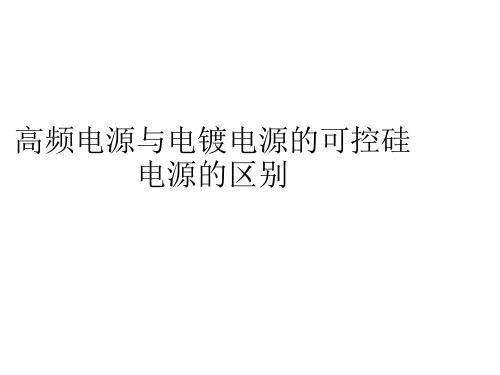 高频电源与电镀电源的可控硅电源的区别